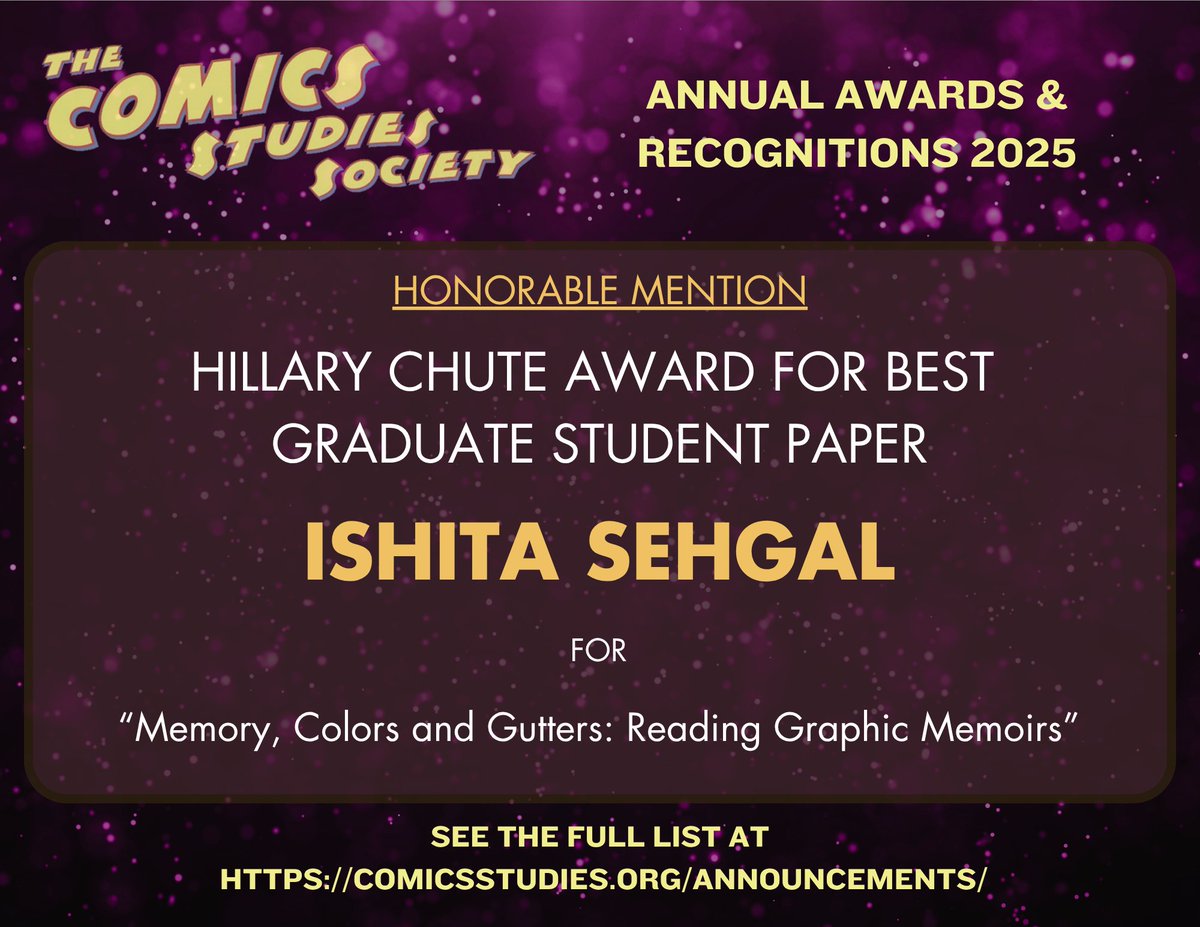 THE COMICS STUDIES SOCIETY

ANNUAL AWARDS & RECOGNITIONS 2025

HONORABLE MENTION

HILLARY CHUTE AWARD FOR BEST GRADUATE STUDENT PAPER

ISHITA SEHGAL

FOR

"Memory, Colors and Gutters: Reading Graphic Memoirs"

SEE THE FULL LIST AT
HTTPS://COMICSSTUDIES.ORG/ANNOUNCEMENTS/